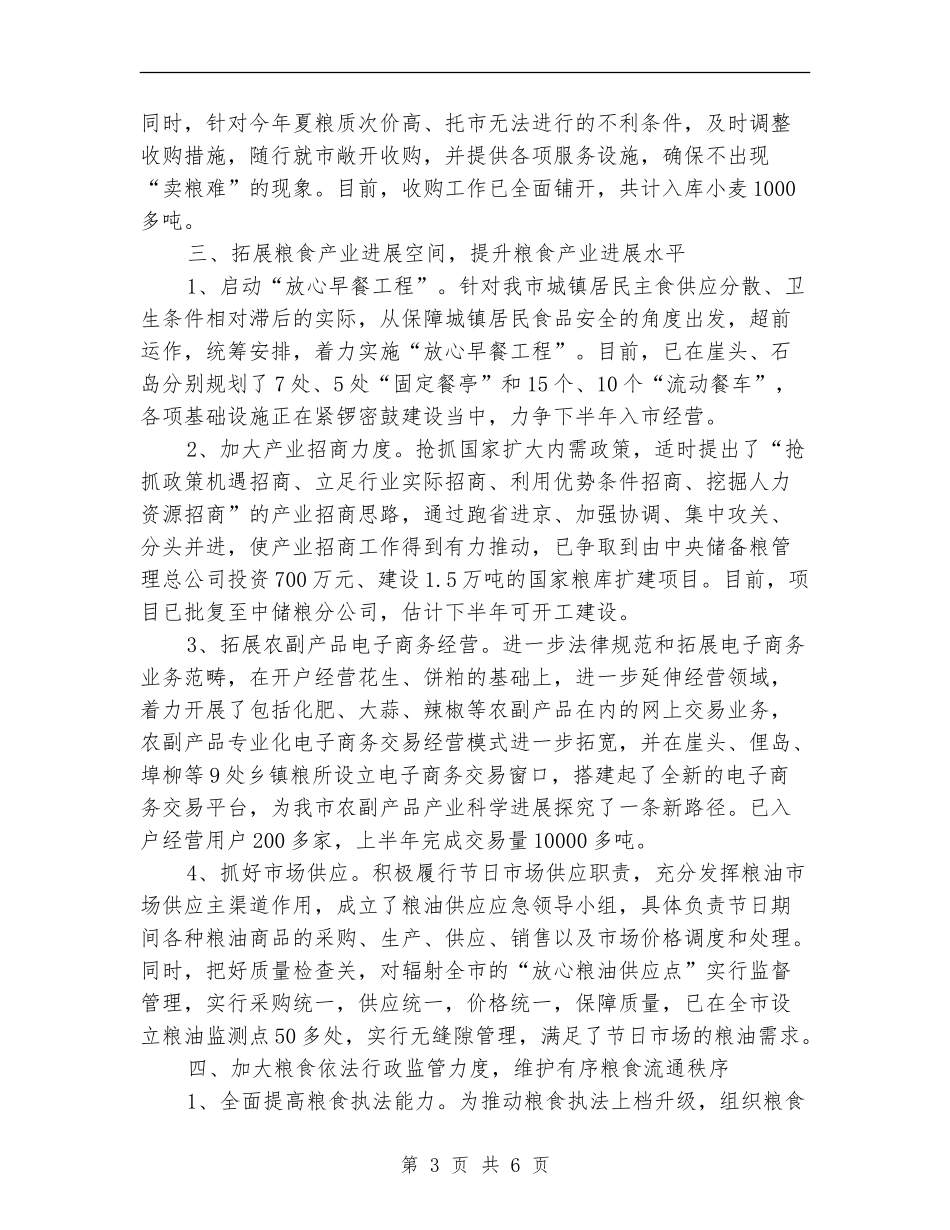 同时，针对今年夏粮质次价高、托市无法进行的不利条件，及时调整收购措施，随行就市敞开收购，并提供各项服务设施，确保不出现“卖粮难”的现象。目前，收购工作已全面铺开，共计入库小麦1000多吨。

三、拓展粮食产业进展空间，提升粮食产业进展水平

1、启动“放心早餐工程”。针对我市城镇居民主食供应分散、卫生条件相对滞后的实际，从保障城镇居民食品安全的角度出发，超前运作，统筹安排，着力实施“放心早餐工程”。目前，已在崖头、石岛分别规划了7处、5处“固定餐亭”和15个、10个“流动餐车”，各项基础设施正在紧锣密鼓建设当中，力争下半年入市经营。

2、加大产业招商力度。抢抓国家扩大内需政策，适时提出了“抢抓政策机遇招商、立足行业实际招商、利用优势条件招商、挖掘人力资源招商”的产业招商思路，通过跑省进京、加强协调、集中攻关、分头并进，使产业招商工作得到有力推动，已争取到由中央储备粮管理总公司投资700万元、建设1.5万吨的国家粮库扩建项目。目前，项目已批复至中储粮分公司，估计下半年可开工建设。

3、拓展农副产品电子商务经营。进一步法律规范和拓展电子商务业务范畴，在开户经营花生、饼粕的基础上，进一步延伸经营领域，着力开展了包括化肥、大蒜、辣椒等农副产品在内的网上交易业务，农副产品专业化电子商务交易经营模式进一步拓宽，并在崖头、俚岛、埠柳等9处乡镇粮所设立电子商务交易窗口，搭建起了全新的电子商务交易平台，为我市农副产品产业科学进展探究了一条新路径。已入户经营用户200多家，上半年完成交易量10000多吨。

4、抓好市场供应。积极履行节日市场供应职责，充分发挥粮油市场供应主渠道作用，成立了粮油供应应急领导小组，具体负责节日期间各种粮油商品的采购、生产、供应、销售以及市场价格调度和处理。同时，把好质量检查关，对辐射全市的“放心粮油供应点”实行监督管理，实行采购统一，供应统一，价格统一，保障质量，已在全市设立粮油监测点50多处，实行无缝隙管理，满足了节日市场的粮油需求。

四、加大粮食依法行政监管力度，维护有序粮食流通秩序

1、全面提高粮食执法能力。为推动粮食执法上档升级，组织粮食

第 3 页 共 6 页